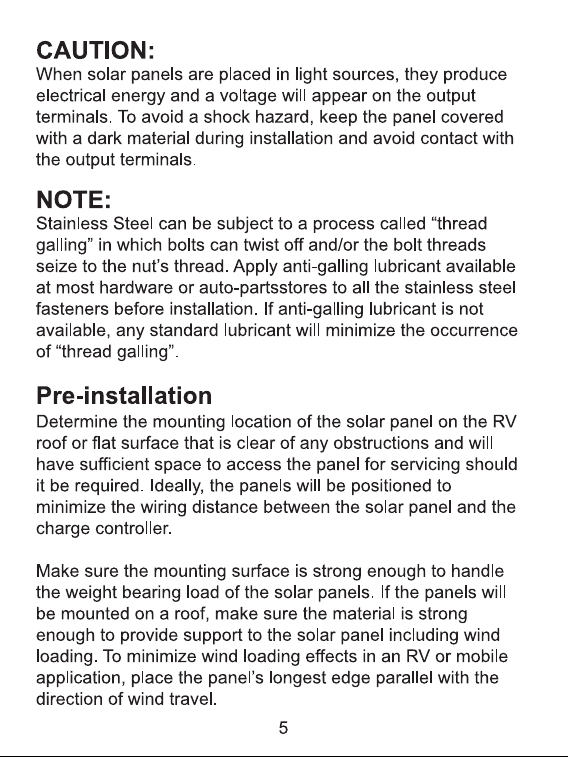 CAUTION:
When solar panels are placed in light sources, they produce electrical energy and a voltage will appear on the output terminals. To avoid a shock hazard, keep the panel covered with a dark material during installation and avoid contact with the output terminals.

NOTE:
Stainless Steel can be subject to a process called "thread galling" in which bolts can twist off and/or the bolt threads seize to the nut's thread. Apply anti-galling lubricant available at most hardware or auto-partsstores to all the stainless steel fasteners before installation. If anti-galling lubricant is not available, any standard lubricant will minimize the occurrence of "thread galling".

Pre-installation
Determine the mounting location of the solar panel on the RV roof or flat surface that is clear of any obstructions and will have sufficient space to access the panel for servicing should it be required. Ideally, the panels will be positioned to minimize the wiring distance between the solar panel and the charge controller.

Make sure the mounting surface is strong enough to handle the weight bearing load of the solar panels. If the panels will be mounted on a roof, make sure the material is strong enough to provide support to the solar panel including wind loading. To minimize wind loading effects in an RV or mobile application, place the panel's longest edge parallel with the direction of wind travel.

5